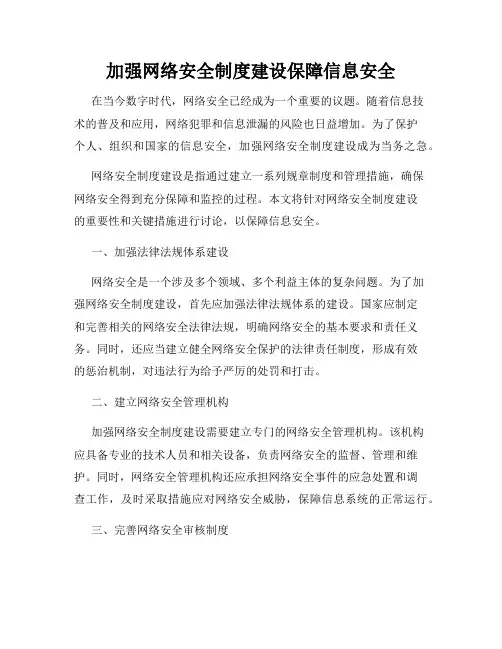 加强网络安全制度建设保障信息安全

在当今数字时代，网络安全已经成为一个重要的议题。随着信息技术的普及和应用，网络犯罪和信息泄漏的风险也日益增加。为了保护个人、组织和国家的信息安全，加强网络安全制度建设成为当务之急。

网络安全制度建设是指通过建立一系列规章制度和管理措施，确保网络安全得到充分保障和监控的过程。本文将针对网络安全制度建设的重要性和关键措施进行讨论，以保障信息安全。

一、加强法律法规体系建设

网络安全是一个涉及多个领域、多个利益主体的复杂问题。为了加强网络安全制度建设，首先应加强法律法规体系的建设。国家应制定和完善相关的网络安全法律法规，明确网络安全的基本要求和责任义务。同时，还应当建立健全网络安全保护的法律责任制度，形成有效的惩治机制，对违法行为给予严厉的处罚和打击。

二、建立网络安全管理机构

加强网络安全制度建设需要建立专门的网络安全管理机构。该机构应具备专业的技术人员和相关设备，负责网络安全的监督、管理和维护。同时，网络安全管理机构还应承担网络安全事件的应急处置和调查工作，及时采取措施应对网络安全威胁，保障信息系统的正常运行。

三、完善网络安全审核制度